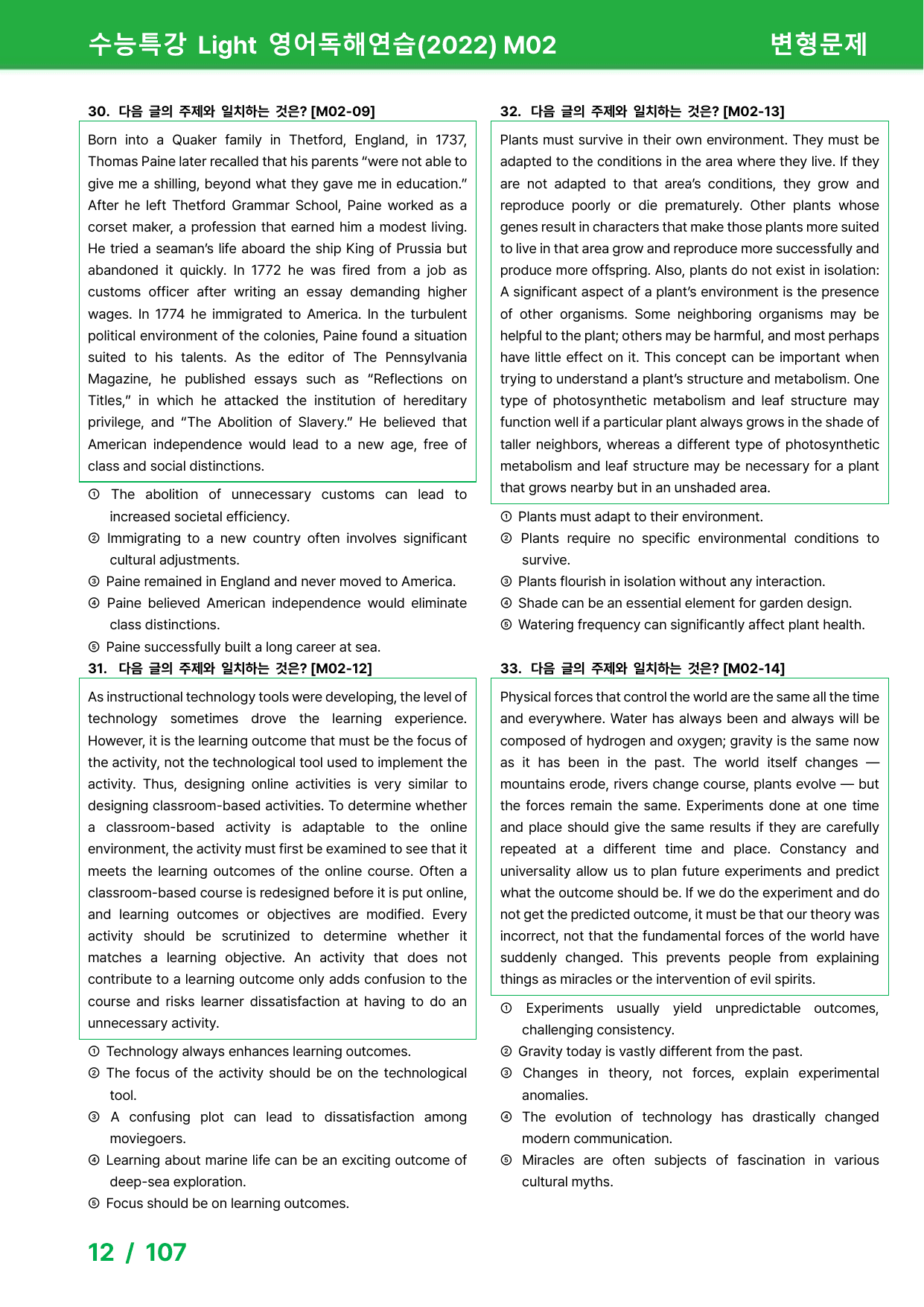 수능특강 Light 영어독해연습(2022) M02 변형문제

30. 다음 글의 주제와 일치하는 것은? [M02-09]

Born into a Quaker family in Thetford, England, in 1737, Thomas Paine later recalled that his parents "were not able to give me a shilling, beyond what they gave me in education." After he left Thetford Grammar School, Paine worked as a corset maker, a profession that earned him a modest living. He tried a seaman's life aboard the ship King of Prussia but abandoned it quickly. In 1772 he was fired from a job as customs officer after writing an essay demanding higher wages. In 1774 he immigrated to America. In the turbulent political environment of the colonies, Paine found a situation suited to his talents. As the editor of The Pennsylvania Magazine, he published essays such as "Reflections on Titles," in which he attacked the institution of hereditary privilege, and "The Abolition of Slavery." He believed that American independence would lead to a new age, free of class and social distinctions.

① The abolition of unnecessary customs can lead to increased societal efficiency.
② Immigrating to a new country often involves significant cultural adjustments.
③ Paine remained in England and never moved to America.
④ Paine believed American independence would eliminate class distinctions.
⑤ Paine successfully built a long career at sea.

31. 다음 글의 주제와 일치하는 것은? [M02-12]

As instructional technology tools were developing, the level of technology sometimes drove the learning experience. However, it is the learning outcome that must be the focus of the activity, not the technological tool used to implement the activity. Thus, designing online activities is very similar to designing classroom-based activities. To determine whether a classroom-based activity is adaptable to the online environment, the activity must first be examined to see that it meets the learning outcomes of the online course. Often a classroom-based course is redesigned before it is put online, and learning outcomes or objectives are modified. Every activity should be scrutinized to determine whether it matches a learning objective. An activity that does not contribute to a learning outcome only adds confusion to the course and risks learner dissatisfaction at having to do an unnecessary activity.

① Technology always enhances learning outcomes.
② The focus of the activity should be on the technological tool.
③ A confusing plot can lead to dissatisfaction among moviegoers.
④ Learning about marine life can be an exciting outcome of deep-sea exploration.
⑤ Focus should be on learning outcomes.

32. 다음 글의 주제와 일치하는 것은? [M02-13]

Plants must survive in their own environment. They must be adapted to the conditions in the area where they live. If they are not adapted to that area's conditions, they grow and reproduce poorly or die prematurely. Other plants whose genes result in characters that make those plants more suited to live in that area grow and reproduce more successfully and produce more offspring. Also, plants do not exist in isolation: A significant aspect of a plant's environment is the presence of other organisms. Some neighboring organisms may be helpful to the plant; others may be harmful, and most perhaps have little effect on it. This concept can be important when trying to understand a plant's structure and metabolism. One type of photosynthetic metabolism and leaf structure may function well if a particular plant always grows in the shade of taller neighbors, whereas a different type of photosynthetic metabolism and leaf structure may be necessary for a plant that grows nearby but in an unshaded area.

① Plants must adapt to their environment.
② Plants require no specific environmental conditions to survive.
③ Plants flourish in isolation without any interaction.
④ Shade can be an essential element for garden design.
⑤ Watering frequency can significantly affect plant health.

33. 다음 글의 주제와 일치하는 것은? [M02-14]

Physical forces that control the world are the same all the time and everywhere. Water has always been and always will be composed of hydrogen and oxygen; gravity is the same now as it has been in the past. The world itself changes — mountains erode, rivers change course, plants evolve — but the forces remain the same. Experiments done at one time and place should give the same results if they are carefully repeated at a different time and place. Constancy and universality allow us to plan future experiments and predict what the outcome should be. If we do the experiment and do not get the predicted outcome, it must be that our theory was incorrect, not that the fundamental forces of the world have suddenly changed. This prevents people from explaining things as miracles or the intervention of evil spirits.

① Experiments usually yield unpredictable outcomes, challenging consistency.
② Gravity today is vastly different from the past.
③ Changes in theory, not forces, explain experimental anomalies.
④ The evolution of technology has drastically changed modern communication.
⑤ Miracles are often subjects of fascination in various cultural myths.

12 / 107